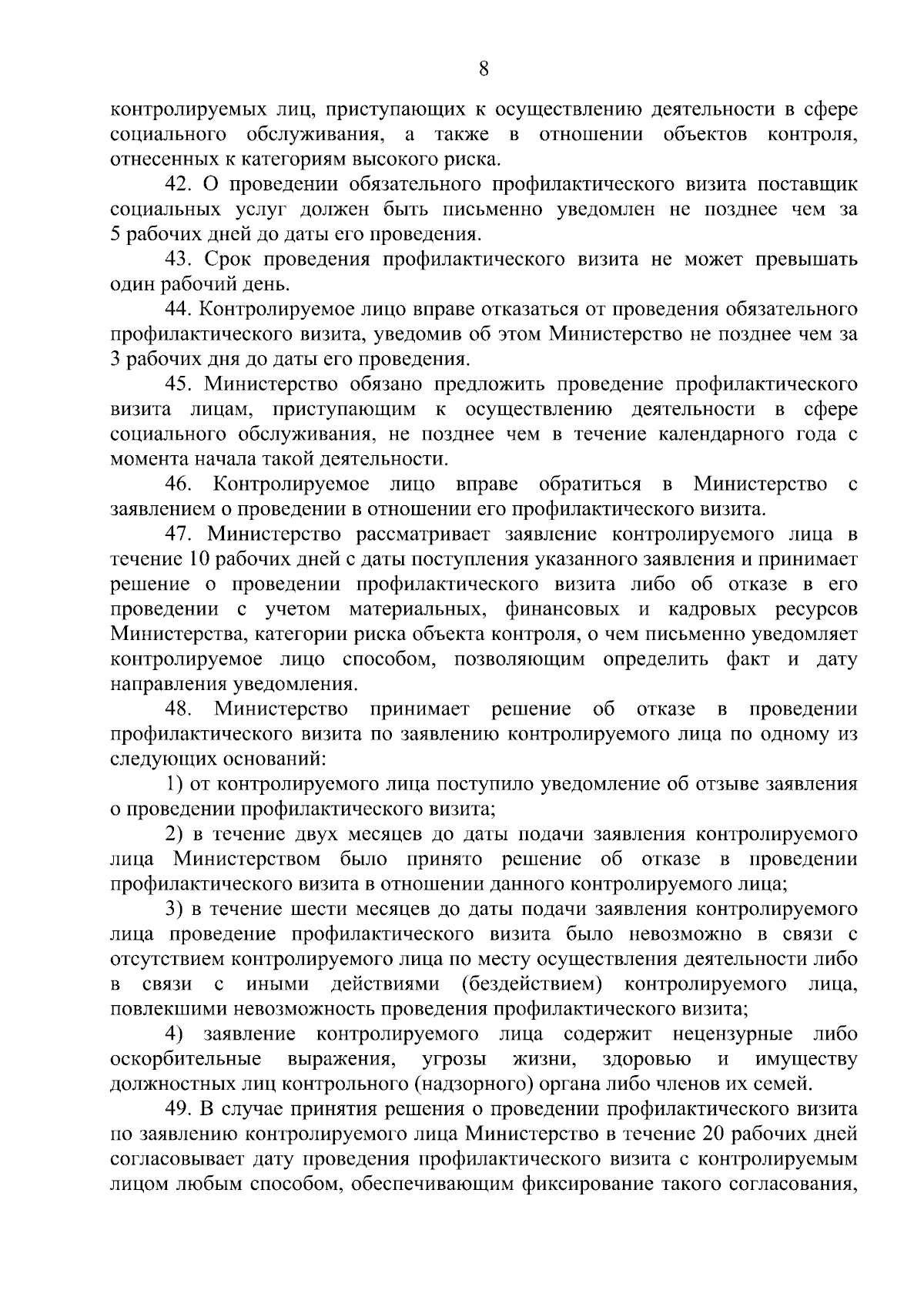 8

контролируемых лиц, приступающих к осуществлению деятельности в сфере социального обслуживания, а также в отношении объектов контроля, отнесенных к категориям высокого риска.

42. О проведении обязательного профилактического визита поставщик социальных услуг должен быть письменно уведомлен не позднее чем за 5 рабочих дней до даты его проведения.

43. Срок проведения профилактического визита не может превышать один рабочий день.

44. Контролируемое лицо вправе отказаться от проведения обязательного профилактического визита, уведомив об этом Министерство не позднее чем за 3 рабочих дня до даты его проведения.

45. Министерство обязано предложить проведение профилактического визита лицам, приступающим к осуществлению деятельности в сфере социального обслуживания, не позднее чем в течение календарного года с момента начала такой деятельности.

46. Контролируемое лицо вправе обратиться в Министерство с заявлением о проведении в отношении его профилактического визита.

47. Министерство рассматривает заявление контролируемого лица в течение 10 рабочих дней с даты поступления указанного заявления и принимает решение о проведении профилактического визита либо об отказе в его проведении с учетом материальных, финансовых и кадровых ресурсов Министерства, категории риска объекта контроля, о чем письменно уведомляет контролируемое лицо способом, позволяющим определить факт и дату направления уведомления.

48. Министерство принимает решение об отказе в проведении профилактического визита по заявлению контролируемого лица по одному из следующих оснований:

1) от контролируемого лица поступило уведомление об отзыве заявления о проведении профилактического визита;

2) в течение двух месяцев до даты подачи заявления контролируемого лица Министерством было принято решение об отказе в проведении профилактического визита в отношении данного контролируемого лица;

3) в течение шести месяцев до даты подачи заявления контролируемого лица проведение профилактического визита было невозможно в связи с отсутствием контролируемого лица по месту осуществления деятельности либо в связи с иными действиями (бездействием) контролируемого лица, повлекшими невозможность проведения профилактического визита;

4) заявление контролируемого лица содержит нецензурные либо оскорбительные выражения, угрозы жизни, здоровью и имуществу должностных лиц контрольного (надзорного) органа либо членов их семей.

49. В случае принятия решения о проведении профилактического визита по заявлению контролируемого лица Министерство в течение 20 рабочих дней согласовывает дату проведения профилактического визита с контролируемым лицом любым способом, обеспечивающим фиксирование такого согласования,